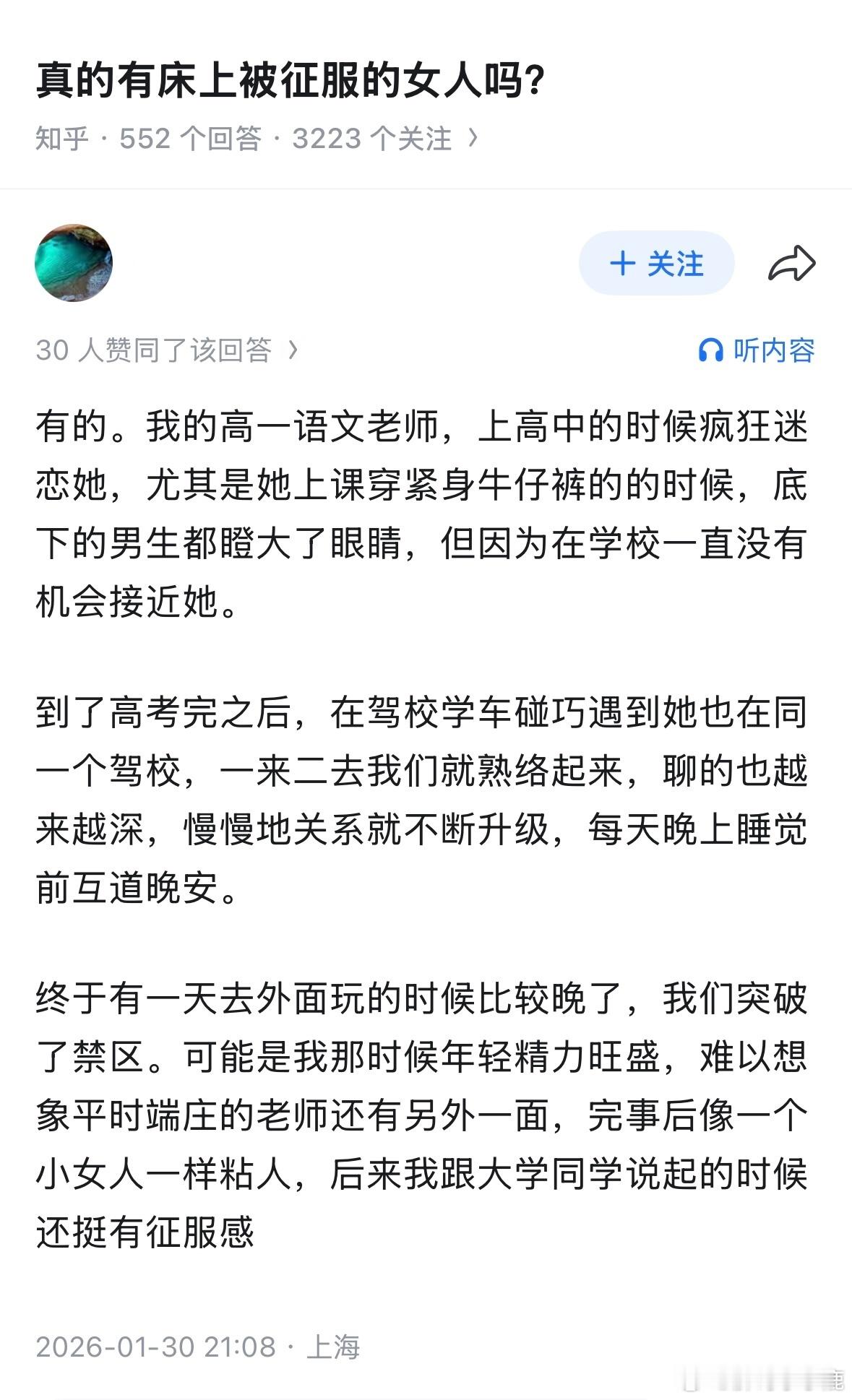 真的有床上被征服的女人吗?

知乎 · 552 个回答 · 3223 个关注 ›

+ 关注

30 人赞同了该回答 ›

听内容

有的。我的高一语文老师，上高中的时候疯狂迷恋她，尤其是她上课穿紧身牛仔裤的的时候，底下的男生都瞪大了眼睛，但因为在学校一直没有机会接近她。

到了高考完之后，在驾校学车碰巧遇到她也在同一个驾校，一来二去我们就熟络起来，聊的也越来越深，慢慢地关系就不断升级，每天晚上睡觉前互道晚安。

终于有一天去外面玩的时候比较晚了，我们突破了禁区。可能是我那时候年轻精力旺盛，难以想象平时端庄的老师还有另外一面，完事后像一个小女人一样粘人，后来我跟大学同学说起的时候还挺有征服感

2026-01-30 21:08 · 上海